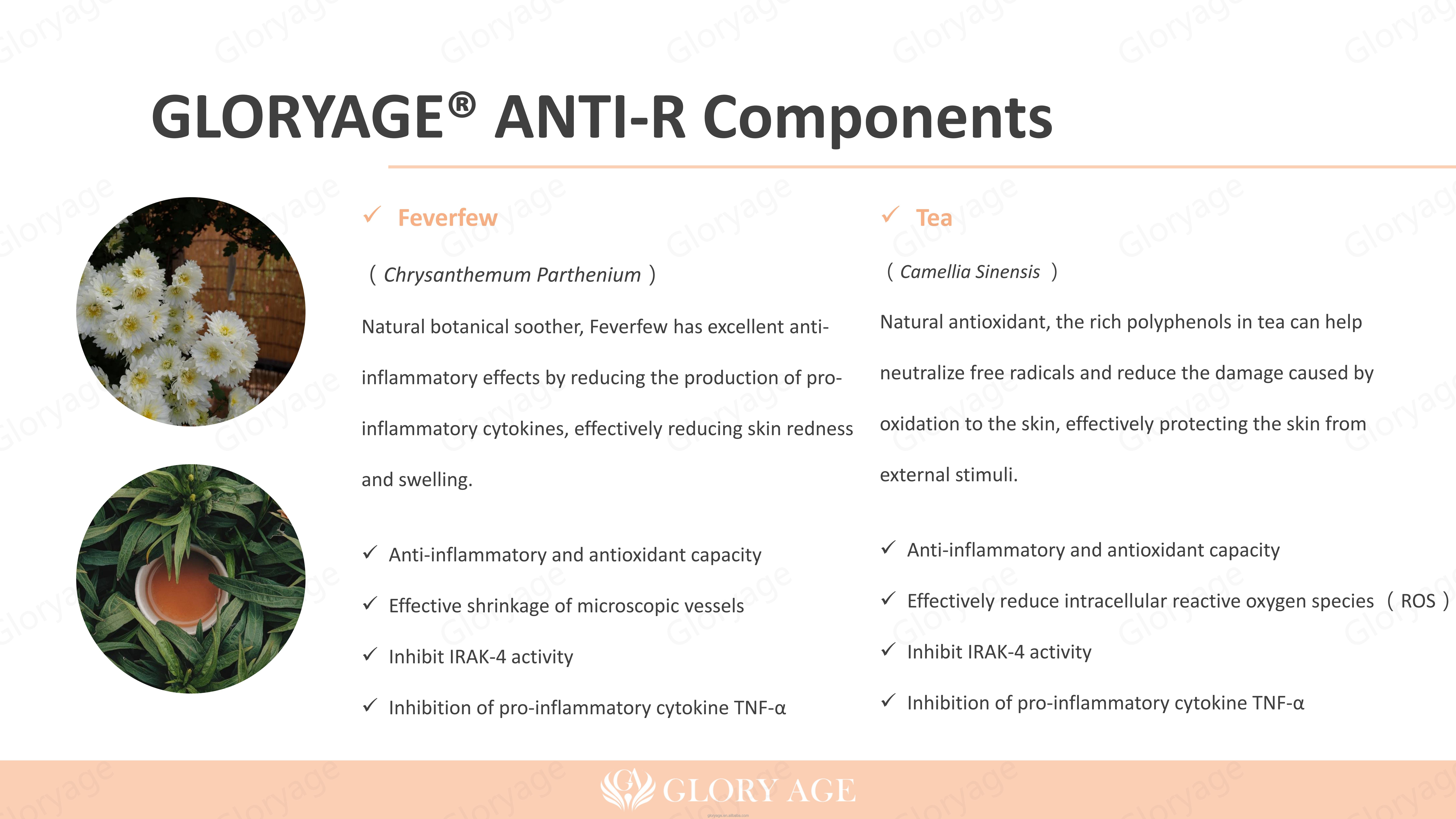 GLORYAGE® ANTI-R Components

✓ Feverfew

（Chrysanthemum Parthenium）

Natural botanical soother, Feverfew has excellent anti-inflammatory effects by reducing the production of pro-inflammatory cytokines, effectively reducing skin redness and swelling.

✓ Anti-inflammatory and antioxidant capacity

✓ Effective shrinkage of microscopic vessels

✓ Inhibit IRAK-4 activity

✓ Inhibition of pro-inflammatory cytokine TNF-α

✓ Tea

（Camellia Sinensis ）

Natural antioxidant, the rich polyphenols in tea can help neutralize free radicals and reduce the damage caused by oxidation to the skin, effectively protecting the skin from external stimuli.

✓ Anti-inflammatory and antioxidant capacity

✓ Effectively reduce intracellular reactive oxygen species（ROS）

✓ Inhibit IRAK-4 activity

✓ Inhibition of pro-inflammatory cytokine TNF-α

GLORY AGE

Gloryage